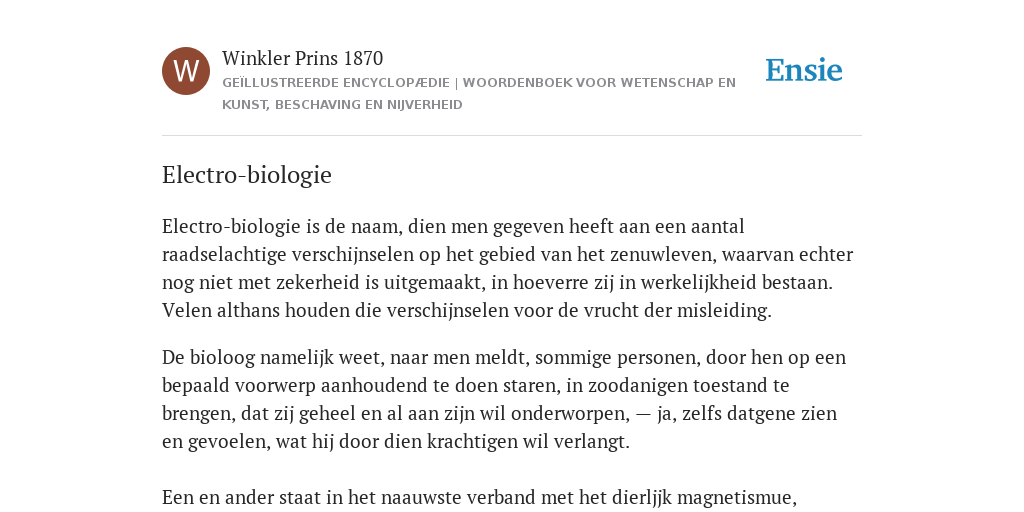 W

Winkler Prins 1870

GEÏLLUSTREERDE ENCYCLOPÆDIE | WOORDENBOEK VOOR WETENSCHAP EN KUNST, BESCHAVING EN NIJVERHEID

Ensie

Electro-biologie

Electro-biologie is de naam, dien men gegeven heeft aan een aantal raadselachtige verschijnselen op het gebied van het zenuwleven, waarvan echter nog niet met zekerheid is uitgemaakt, in hoeverre zij in werkelijkheid bestaan. Velen althans houden die verschijnselen voor de vrucht der misleiding.

De bioloog namelijk weet, naar men meldt, sommige personen, door hen op een bepaald voorwerp aanhoudend te doen staren, in zoodanigen toestand te brengen, dat zij geheel en al aan zijn wil onderworpen, — ja, zelfs datgene zien en gevoelen, wat hij door dien krachtigen wil verlangt.

Een en ander staat in het naauwste verband met het dierljjk magnetismue,